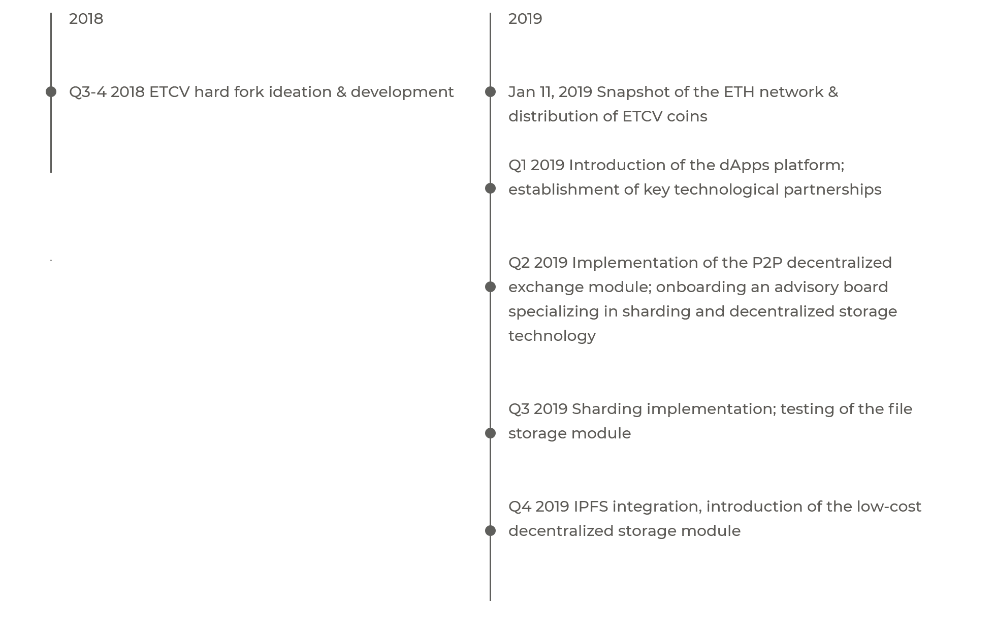 2018

Q3-4 2018 ETCV hard fork ideation & development

2019

Jan 11, 2019 Snapshot of the ETH network & distribution of ETCV coins

Q1 2019 Introduction of the dApps platform; establishment of key technological partnerships

Q2 2019 Implementation of the P2P decentralized exchange module; onboarding an advisory board specializing in sharding and decentralized storage technology

Q3 2019 Sharding implementation; testing of the file storage module

Q4 2019 IPFS integration, introduction of the low-cost decentralized storage module